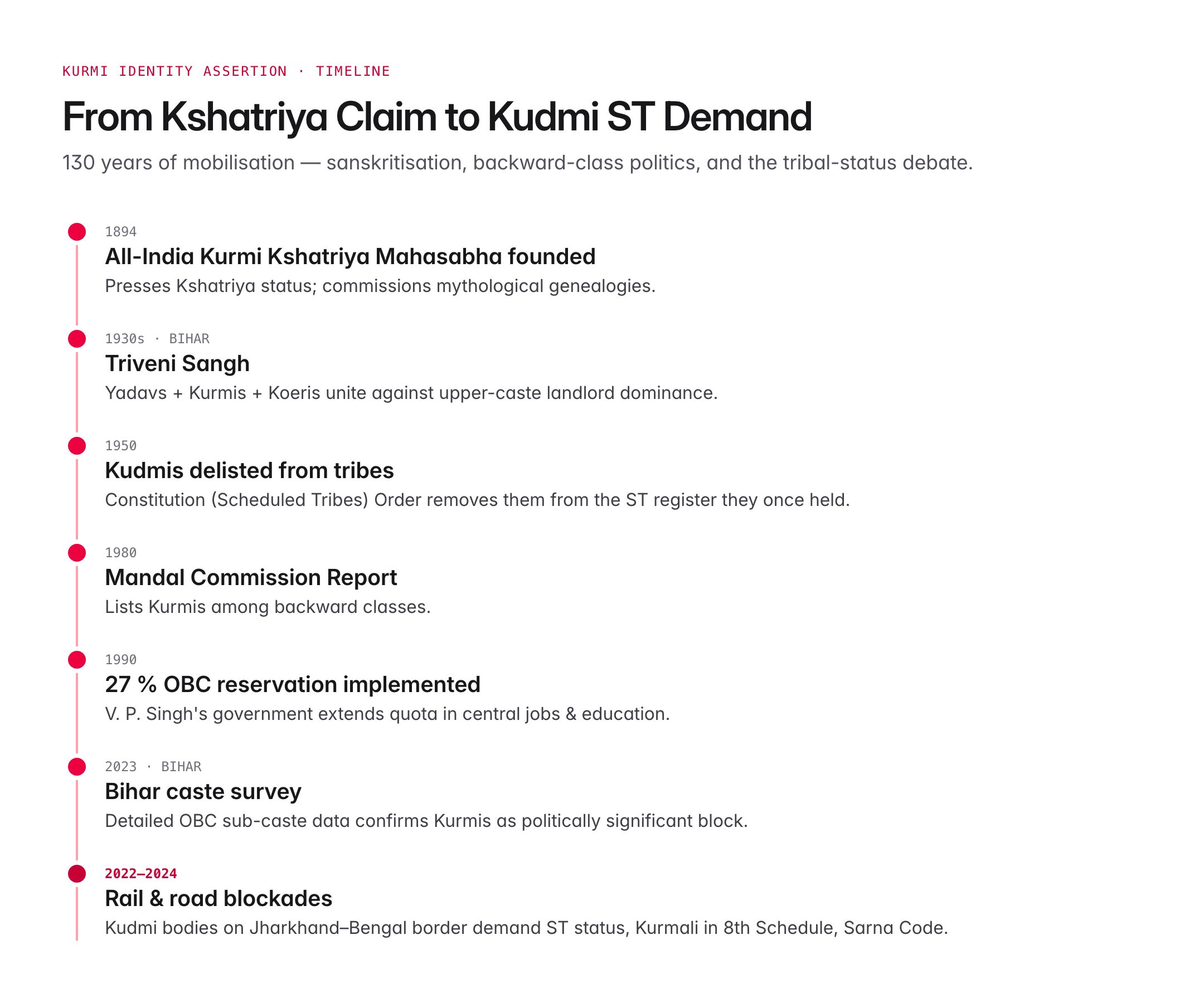 KURMI IDENTITY ASSERTION · TIMELINE

From Kshatriya Claim to Kudmi ST Demand

130 years of mobilisation — sanskritisation, backward-class politics, and the tribal-status debate.

1894
All-India Kurmi Kshatriya Mahasabha founded
Presses Kshatriya status; commissions mythological genealogies.

1930s · BIHAR
Triveni Sangh
Yadavs + Kurmis + Koeris unite against upper-caste landlord dominance.

1950
Kudmis delisted from tribes
Constitution (Scheduled Tribes) Order removes them from the ST register they once held.

1980
Mandal Commission Report
Lists Kurmis among backward classes.

1990
27 % OBC reservation implemented
V. P. Singh's government extends quota in central jobs & education.

2023 · BIHAR
Bihar caste survey
Detailed OBC sub-caste data confirms Kurmis as politically significant block.

2022–2024
Rail & road blockades
Kudmi bodies on Jharkhand–Bengal border demand ST status, Kurmali in 8th Schedule, Sarna Code.